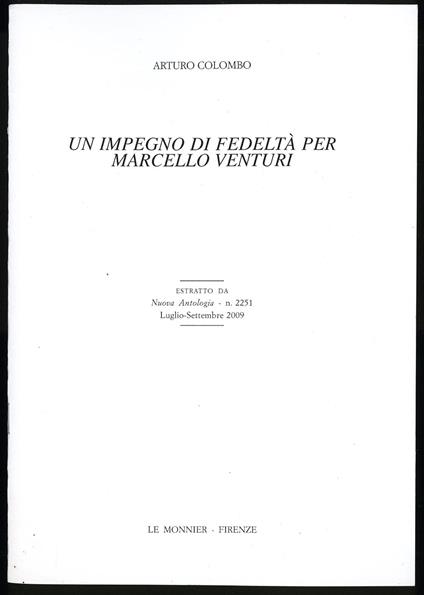 ARTURO COLOMBO

UN IMPEGNO DI FEDELTÀ PER
MARCELLO VENTURI

ESTRATTO DA
Nuova Antologia - n. 2251
Luglio-Settembre 2009

LE MONNIER - FIRENZE